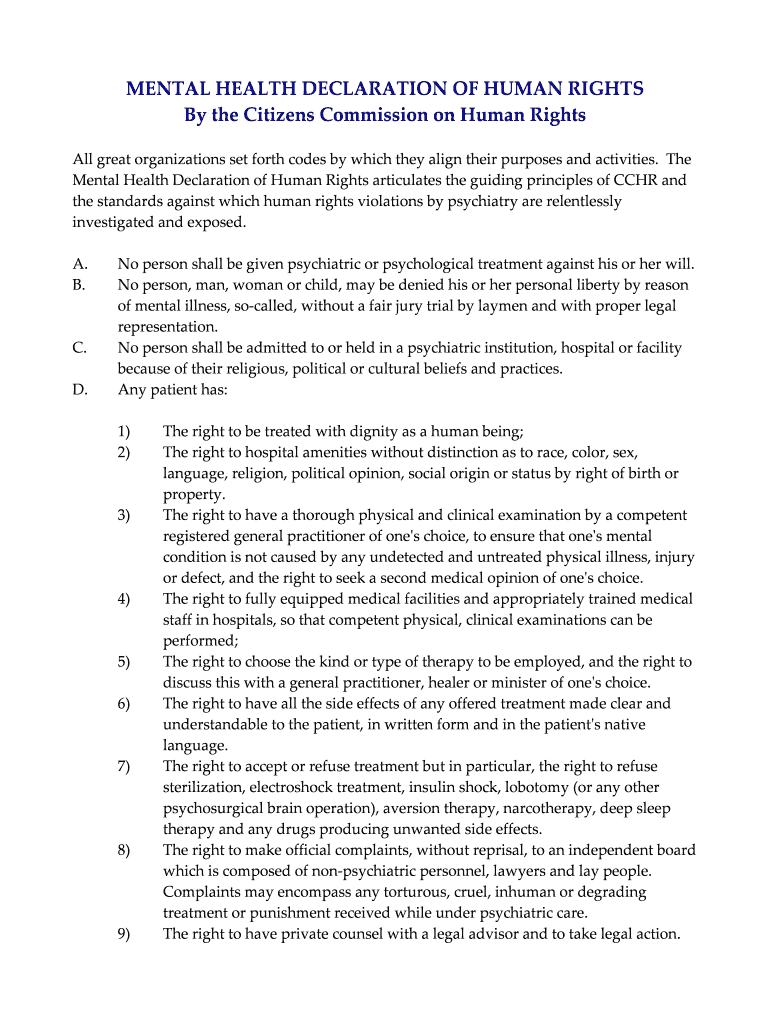 MENTAL HEALTH DECLARATION OF HUMAN RIGHTS
By the Citizens Commission on Human Rights

All great organizations set forth codes by which they align their purposes and activities. The Mental Health Declaration of Human Rights articulates the guiding principles of CCHR and the standards against which human rights violations by psychiatry are relentlessly investigated and exposed.

A. No person shall be given psychiatric or psychological treatment against his or her will.
B. No person, man, woman or child, may be denied his or her personal liberty by reason of mental illness, so-called, without a fair jury trial by laymen and with proper legal representation.
C. No person shall be admitted to or held in a psychiatric institution, hospital or facility because of their religious, political or cultural beliefs and practices.
D. Any patient has:

1) The right to be treated with dignity as a human being;
2) The right to hospital amenities without distinction as to race, color, sex, language, religion, political opinion, social origin or status by right of birth or property.
3) The right to have a thorough physical and clinical examination by a competent registered general practitioner of one's choice, to ensure that one's mental condition is not caused by any undetected and untreated physical illness, injury or defect, and the right to seek a second medical opinion of one's choice.
4) The right to fully equipped medical facilities and appropriately trained medical staff in hospitals, so that competent physical, clinical examinations can be performed;
5) The right to choose the kind or type of therapy to be employed, and the right to discuss this with a general practitioner, healer or minister of one's choice.
6) The right to have all the side effects of any offered treatment made clear and understandable to the patient, in written form and in the patient's native language.
7) The right to accept or refuse treatment but in particular, the right to refuse sterilization, electroshock treatment, insulin shock, lobotomy (or any other psychosurgical brain operation), aversion therapy, narcotherapy, deep sleep therapy and any drugs producing unwanted side effects.
8) The right to make official complaints, without reprisal, to an independent board which is composed of non-psychiatric personnel, lawyers and lay people. Complaints may encompass any torturous, cruel, inhuman or degrading treatment or punishment received while under psychiatric care.
9) The right to have private counsel with a legal advisor and to take legal action.